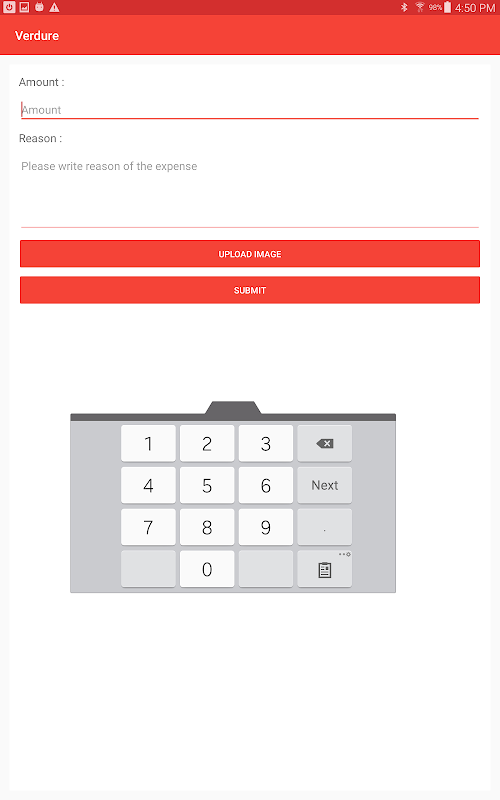 98% 4:50 PM

Verdure

Amount :

Amount

Reason :

Please write reason of the expense

UPLOAD IMAGE

SUBMIT

1 2 3
4 5 6 Next
7 8 9 .
0